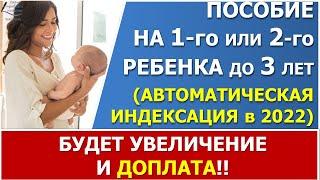 ПОСОБИЕ
НА 1-го или 2-го
РЕБЕНКА до 3 лет
(АВТОМАТИЧЕСКАЯ
ИНДЕКСАЦИЯ в 2022)

БУДЕТ УВЕЛИЧЕНИЕ
И ДОПЛАТА!!